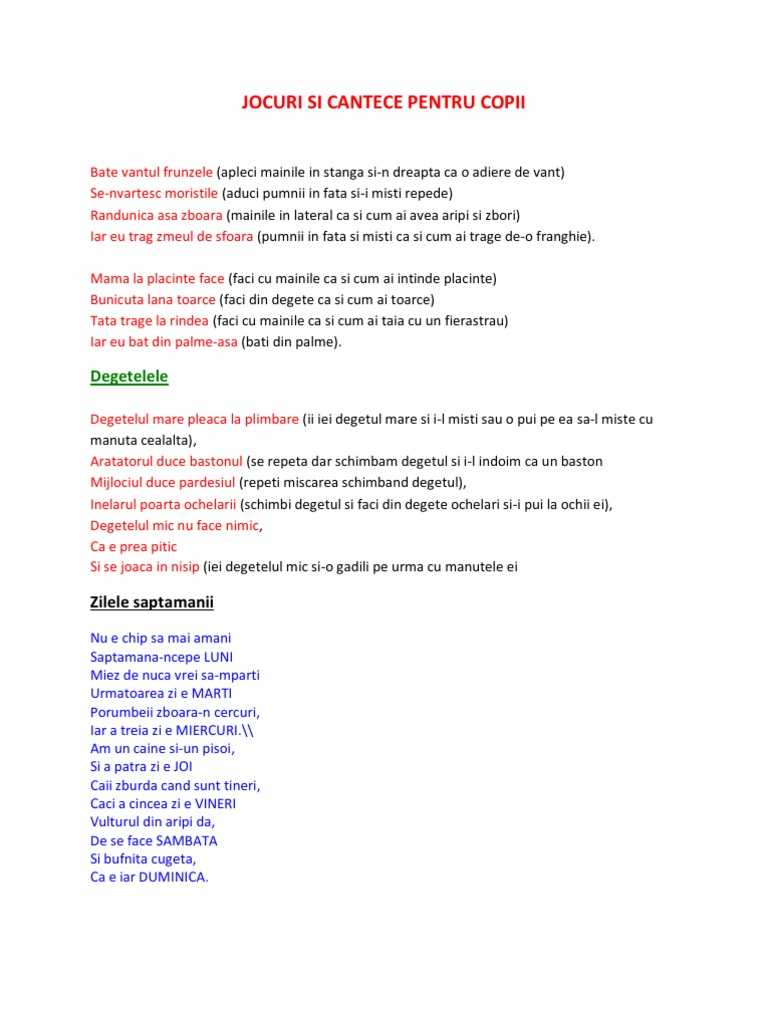 JOCURI SI CANTECE PENTRU COPII

Bate vantul frunzele (apleci mainile in stanga si-n dreapta ca o adiere de vant)
Se-nvartesc moristile (aduci pumnii in fata si-i misti repede)
Randunica asa zboara (mainile in lateral ca si cum ai avea aripi si zbori)
Iar eu trag zmeul de sfoara (pumnii in fata si misti ca si cum ai trage de-o franghie).

Mama la placinte face (faci cu mainile ca si cum ai intinde placinte)
Bunicuta lana toarce (faci din degete ca si cum ai toarce)
Tata trage la rindea (faci cu mainile ca si cum ai taia cu un fierastrau)
Iar eu bat din palme-asa (bati din palme).

Degetelele

Degetelul mare pleaca la plimbare (ii iei degetul mare si i-l misti sau o pui pe ea sa-l miste cu manuta cealalta),
Aratatorul duce bastonul (se repeta dar schimbam degetul si i-l indoim ca un baston
Mijlociul duce pardesiul (repeti miscarea schimband degetul),
Inelarul poarta ochelarii (schimbi degetul si faci din degete ochelari si-i pui la ochii ei),
Degetelul mic nu face nimic,
Ca e prea pitic
Si se joaca in nisip (iei degetelul mic si-o gadili pe urma cu manutele ei

Zilele saptamanii

Nu e chip sa mai amani
Saptamana-ncepe LUNI
Miez de nuca vrei sa-mparti
Urmatoarea zi e MARTI
Porumbeii zboara-n cercuri,
Iar a treia zi e MIERCURI.\\
Am un caine si-un pisoi,
Si a patra zi e JOI
Caii zburda cand sunt tineri,
Caci a cincea zi e VINERI
Vulturul din aripi da,
De se face SAMBATA
Si bufnita cugeta,
Ca e iar DUMINICA.